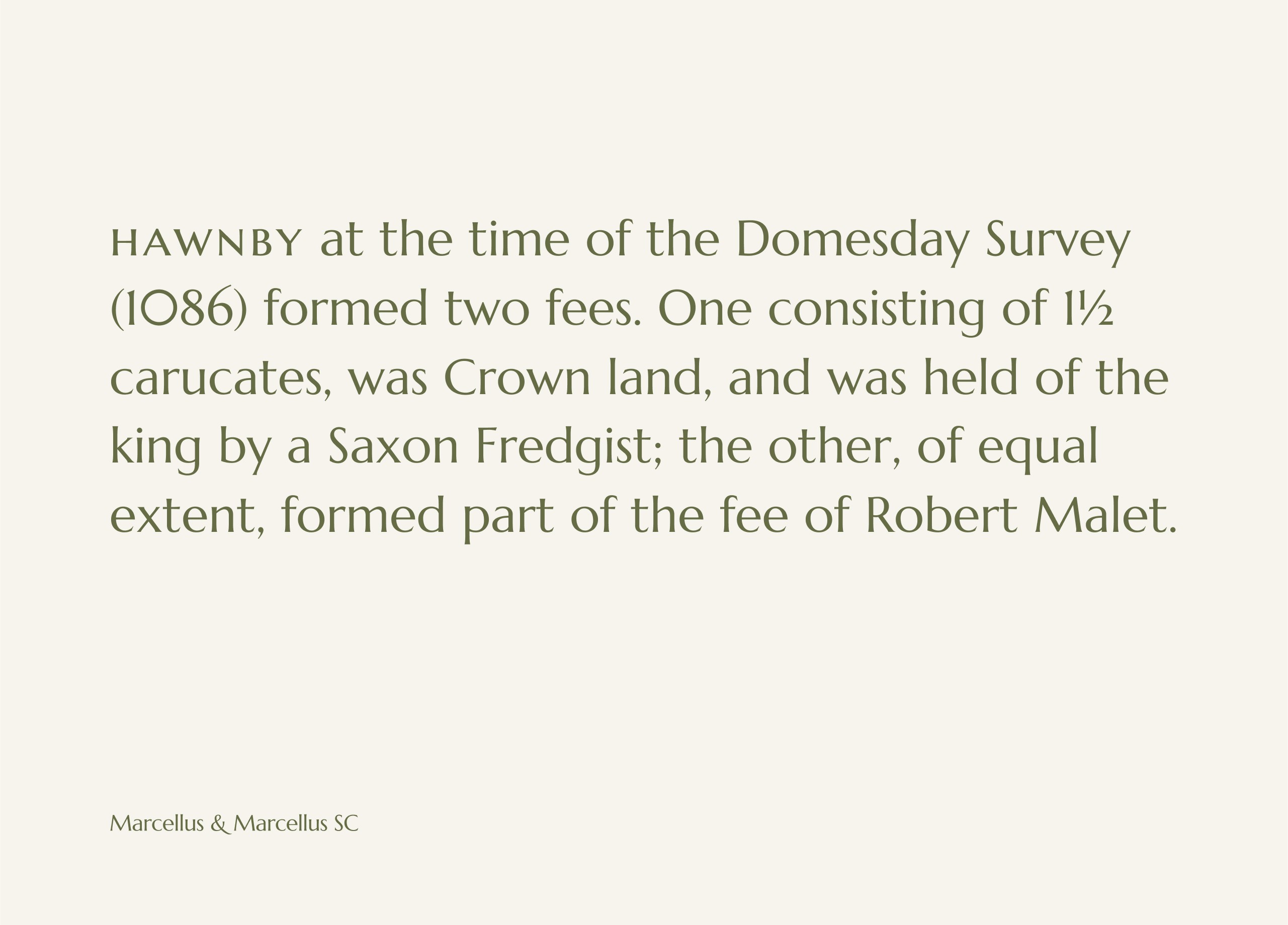 HAWNBY at the time of the Domesday Survey (1086) formed two fees. One consisting of 1½ carucates, was Crown land, and was held of the king by a Saxon Fredgist; the other, of equal extent, formed part of the fee of Robert Malet.

Marcellus & Marcellus SC